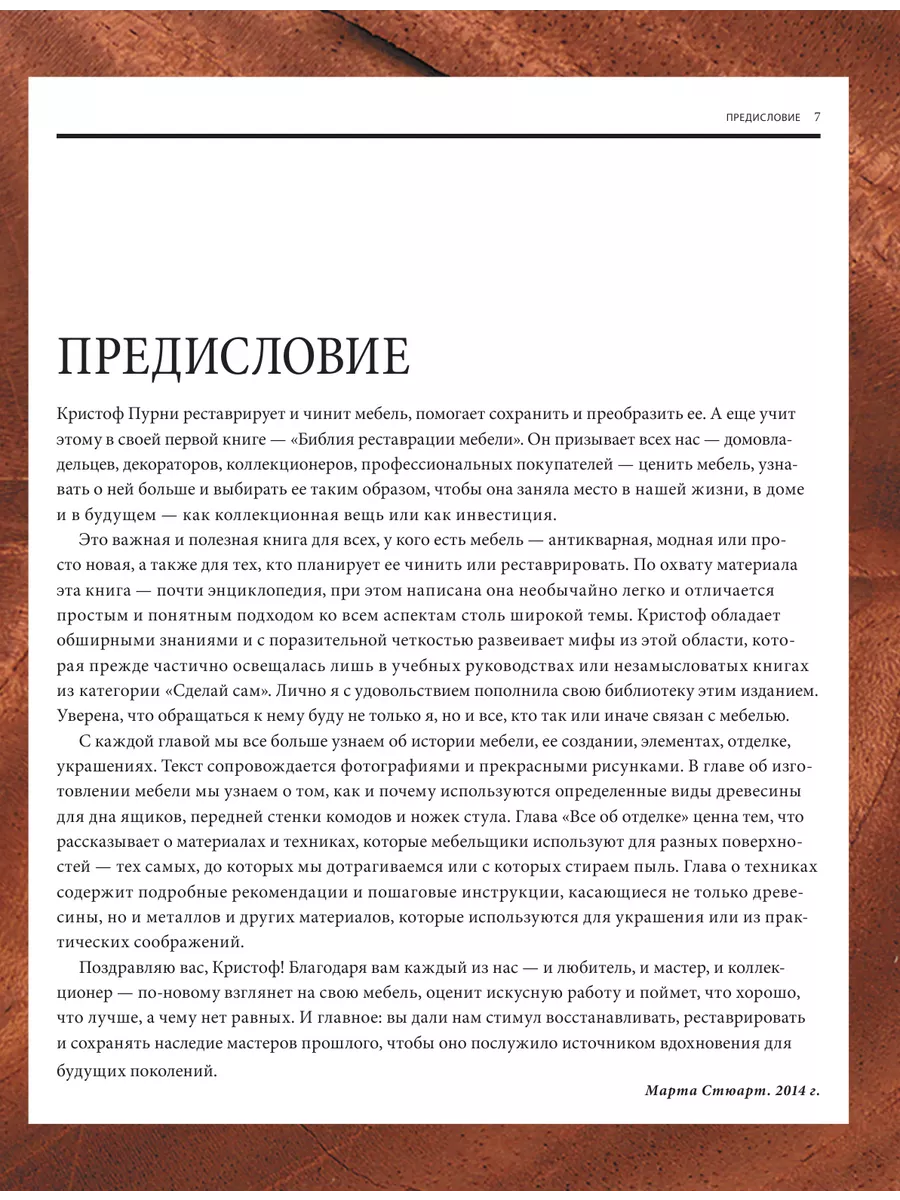 ПРЕДИСЛОВИЕ 7

ПРЕДИСЛОВИЕ

Кристоф Пурни реставрирует и чинит мебель, помогает сохранить и преобразить ее. А еще учит этому в своей первой книге — «Библия реставрации мебели». Он призывает всех нас — домовладельцев, декораторов, коллекционеров, профессиональных покупателей — ценить мебель, узнавать о ней больше и выбирать ее таким образом, чтобы она заняла место в нашей жизни, в доме и в будущем — как коллекционная вещь или как инвестиция.

Это важная и полезная книга для всех, у кого есть мебель — антикварная, модная или просто новая, а также для тех, кто планирует ее чинить или реставрировать. По охвату материала эта книга — почти энциклопедия, при этом написана она необычайно легко и отличается простым и понятным подходом ко всем аспектам столь широкой темы. Кристоф обладает обширными знаниями и с поразительной четкостью развеивает мифы из этой области, которая прежде частично освещалась лишь в учебных руководствах или незамысловатых книгах из категории «Сделай сам». Лично я с удовольствием пополнила свою библиотеку этим изданием. Уверена, что обращаться к нему буду не только я, но и все, кто так или иначе связан с мебелью.

С каждой главой мы все больше узнаем об истории мебели, ее создании, элементах, отделке, украшениях. Текст сопровождается фотографиями и прекрасными рисунками. В главе об изготовлении мебели мы узнаем о том, как и почему используются определенные виды древесины для дна ящиков, передней стенки комодов и ножек стула. Глава «Все об отделке» ценна тем, что рассказывает о материалах и техниках, которые мебельщики используют для разных поверхностей — тех самых, до которых мы дотрагиваемся или с которых стираем пыль. Глава о техниках содержит подробные рекомендации и пошаговые инструкции, касающиеся не только древесины, но и металлов и других материалов, которые используются для украшения или из практических соображений.

Поздравляю вас, Кристоф! Благодаря вам каждый из нас — и любитель, и мастер, и коллекционер — по-новому взглянет на свою мебель, оценит искусную работу и поймет, что хорошо, что лучше, а чему нет равных. И главное: вы дали нам стимул восстанавливать, реставрировать и сохранять наследие мастеров прошлого, чтобы оно послужило источником вдохновения для будущих поколений.

Марта Стюарт. 2014 г.